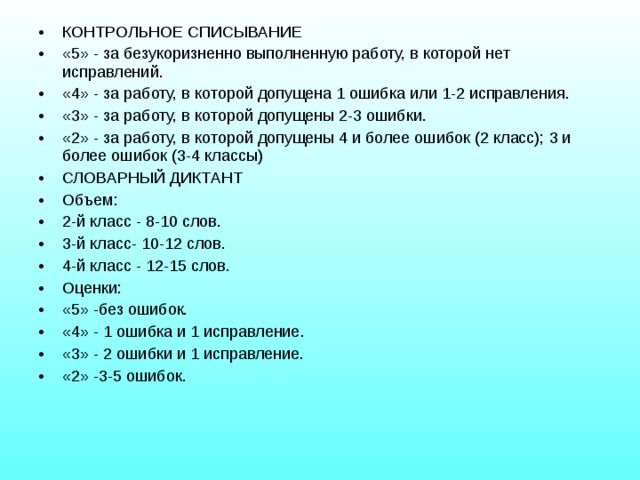 • КОНТРОЛЬНОЕ СПИСЫВАНИЕ
• «5» - за безукоризненно выполненную работу, в которой нет исправлений.
• «4» - за работу, в которой допущена 1 ошибка или 1-2 исправления.
• «3» - за работу, в которой допущены 2-3 ошибки.
• «2» - за работу, в которой допущены 4 и более ошибок (2 класс); 3 и более ошибок (3-4 классы)
• СЛОВАРНЫЙ ДИКТАНТ
• Объем:
• 2-й класс - 8-10 слов.
• 3-й класс- 10-12 слов.
• 4-й класс - 12-15 слов.
• Оценки:
• «5» -без ошибок.
• «4» - 1 ошибка и 1 исправление.
• «3» - 2 ошибки и 1 исправление.
• «2» -3-5 ошибок.